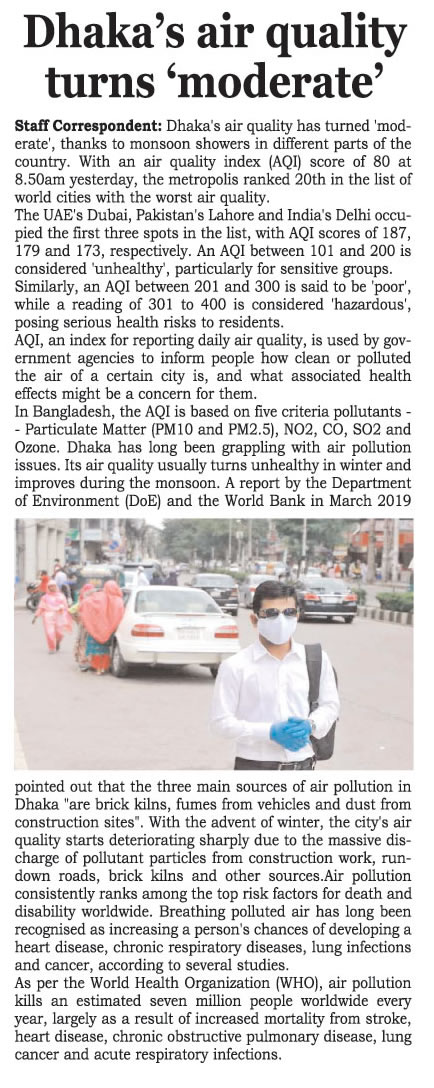 Dhaka's air quality turns 'moderate'

Staff Correspondent: Dhaka's air quality has turned 'moderate', thanks to monsoon showers in different parts of the country. With an air quality index (AQI) score of 80 at 8.50am yesterday, the metropolis ranked 20th in the list of world cities with the worst air quality.

The UAE's Dubai, Pakistan's Lahore and India's Delhi occupied the first three spots in the list, with AQI scores of 187, 179 and 173, respectively. An AQI between 101 and 200 is considered 'unhealthy', particularly for sensitive groups.

Similarly, an AQI between 201 and 300 is said to be 'poor', while a reading of 301 to 400 is considered 'hazardous', posing serious health risks to residents.

AQI, an index for reporting daily air quality, is used by government agencies to inform people how clean or polluted the air of a certain city is, and what associated health effects might be a concern for them.

In Bangladesh, the AQI is based on five criteria pollutants -- Particulate Matter (PM10 and PM2.5), NO2, CO, SO2 and Ozone. Dhaka has long been grappling with air pollution issues. Its air quality usually turns unhealthy in winter and improves during the monsoon. A report by the Department of Environment (DoE) and the World Bank in March 2019 pointed out that the three main sources of air pollution in Dhaka "are brick kilns, fumes from vehicles and dust from construction sites". With the advent of winter, the city's air quality starts deteriorating sharply due to the massive discharge of pollutant particles from construction work, rundown roads, brick kilns and other sources.Air pollution consistently ranks among the top risk factors for death and disability worldwide. Breathing polluted air has long been recognised as increasing a person's chances of developing a heart disease, chronic respiratory diseases, lung infections and cancer, according to several studies.

As per the World Health Organization (WHO), air pollution kills an estimated seven million people worldwide every year, largely as a result of increased mortality from stroke, heart disease, chronic obstructive pulmonary disease, lung cancer and acute respiratory infections.